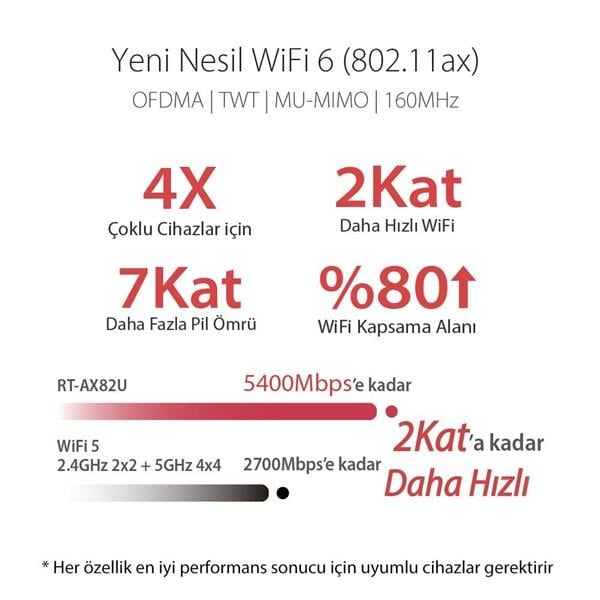 Yeni Nesil WiFi 6 (802.11ax)
OFDMA | TWT | MU-MIMO | 160MHz

4X
Çoklu Cihazlar için

2Kat
Daha Hızlı WiFi

7Kat
Daha Fazla Pil Ömrü

%80↑
WiFi Kapsama Alanı

RT-AX82U
5400Mbps'e kadar

WiFi 5
2.4GHz 2x2 + 5GHz 4x4
2700Mbps'e kadar

2Kat'a kadar
Daha Hızlı

* Her özellik en iyi performans sonucu için uyumlu cihazlar gerektirir